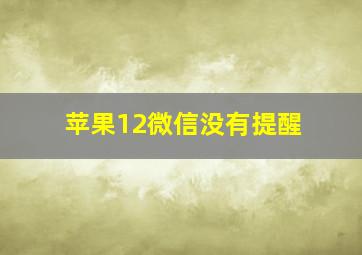 苹果12微信没有提醒